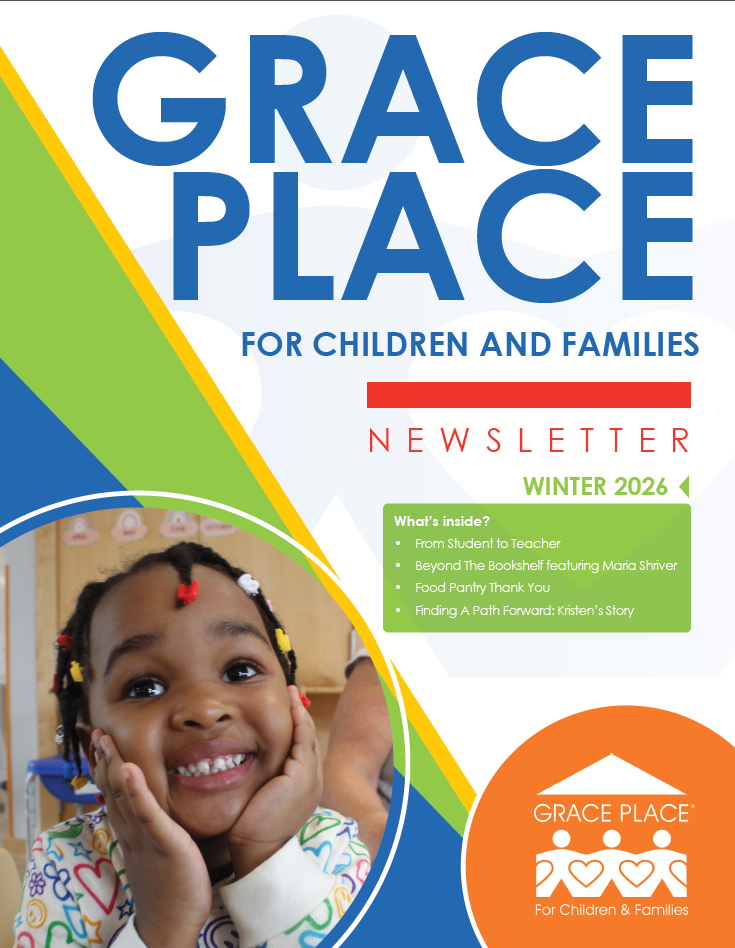 GRACE PLACE

FOR CHILDREN AND FAMILIES

NEWSLETTER

WINTER 2026

What's inside?
• From Student to Teacher
• Beyond The Bookshelf featuring Maria Shriver
• Food Pantry Thank You
• Finding A Path Forward: Kristen's Story

GRACE PLACE®
For Children & Families